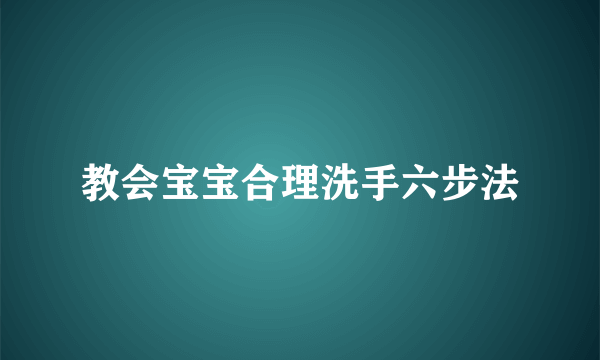 教会宝宝合理洗手六步法